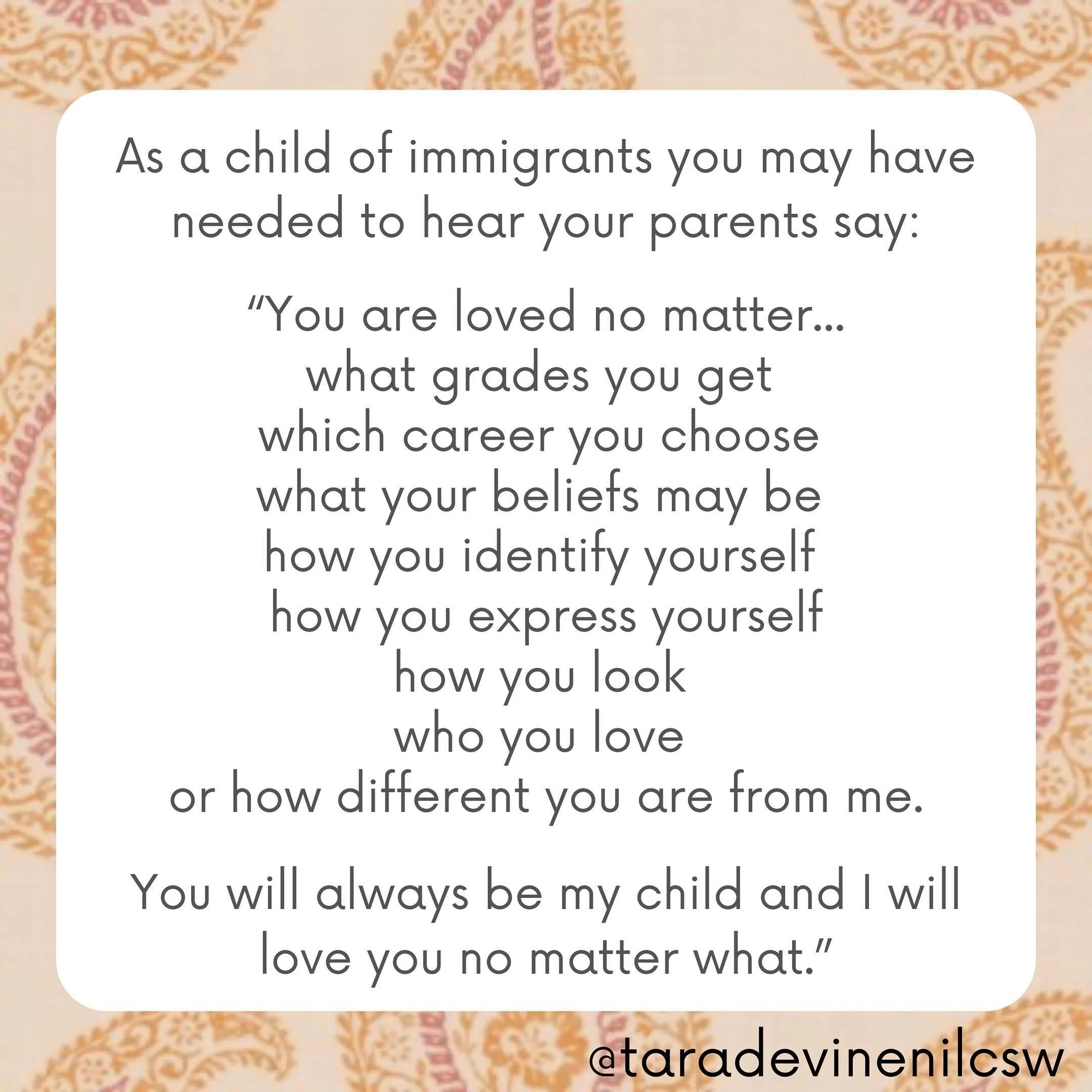 As a child of immigrants you may have needed to hear your parents say:

“You are loved no matter...
what grades you get
which career you choose
what your beliefs may be
how you identify yourself
how you express yourself
how you look
who you love
or how different you are from me.

You will always be my child and I will love you no matter what.”

@taradevinenilcsw